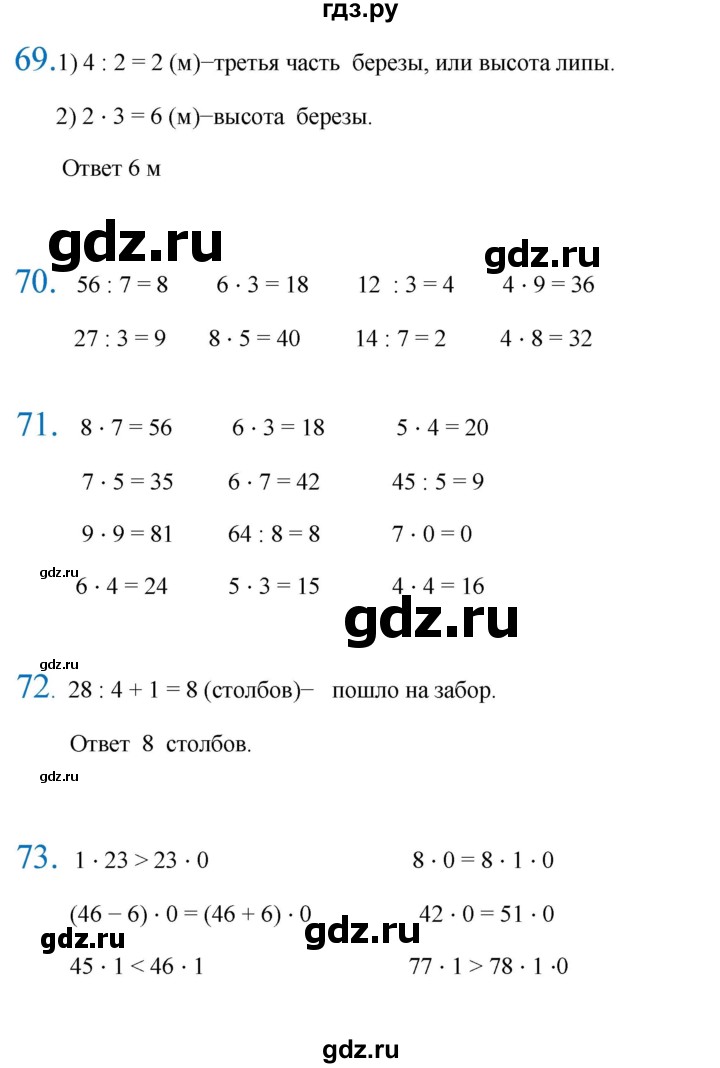 гдз.ру

69. 1) $4 : 2 = 2$ (м)–третья часть березы, или высота липы.

2) $2 \cdot 3 = 6$ (м)–высота березы.

Ответ 6 м

70. $56 : 7 = 8$ $6 \cdot 3 = 18$ $12 : 3 = 4$ $4 \cdot 9 = 36$

$27 : 3 = 9$ $8 \cdot 5 = 40$ $14 : 7 = 2$ $4 \cdot 8 = 32$

71. $8 \cdot 7 = 56$ $6 \cdot 3 = 18$ $5 \cdot 4 = 20$

$7 \cdot 5 = 35$ $6 \cdot 7 = 42$ $45 : 5 = 9$

$9 \cdot 9 = 81$ $64 : 8 = 8$ $7 \cdot 0 = 0$

$6 \cdot 4 = 24$ $5 \cdot 3 = 15$ $4 \cdot 4 = 16$

72. $28 : 4 + 1 = 8$ (столбов)– пошло на забор.

Ответ 8 столбов.

73. $1 \cdot 23 > 23 \cdot 0$ $8 \cdot 0 = 8 \cdot 1 \cdot 0$

$(46 - 6) \cdot 0 = (46 + 6) \cdot 0$ $42 \cdot 0 = 51 \cdot 0$

$45 \cdot 1 < 46 \cdot 1$ $77 \cdot 1 > 78 \cdot 1 \cdot 0$

gdz.ru